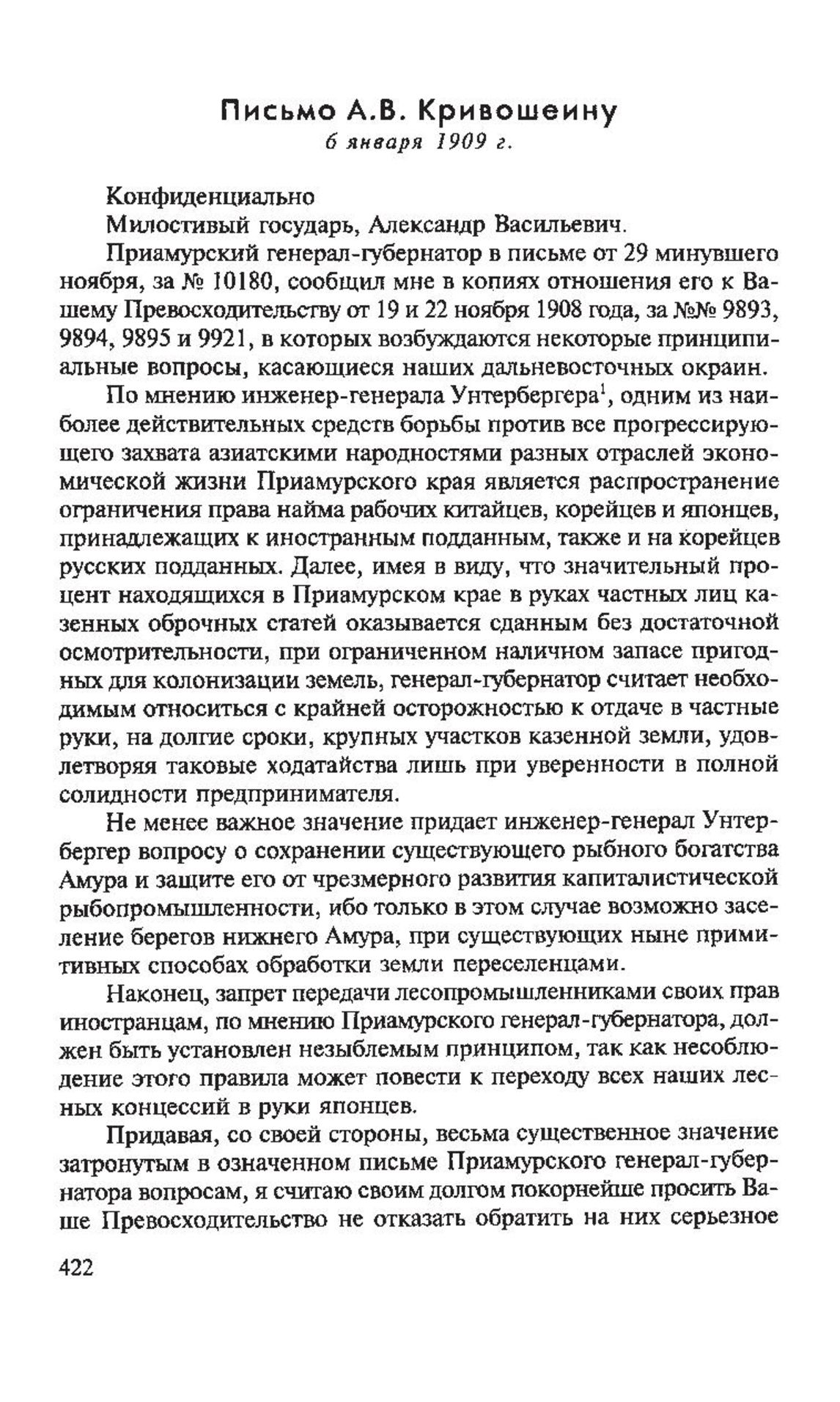 Письмо А.В. Кривошеину
6 января 1909 г.

Конфиденциально

Милостивый государь, Александр Васильевич.

Приамурский генерал-губернатор в письме от 29 минувшего ноября, за № 10180, сообщил мне в копиях отношения его к Вашему Превосходительству от 19 и 22 ноября 1908 года, за №№ 9893, 9894, 9895 и 9921, в которых возбуждаются некоторые принципиальные вопросы, касающиеся наших дальневосточных окраин.

По мнению инженер-генерала Унтербергера$^1$, одним из наиболее действительных средств борьбы против все прогрессирующего захвата азиатскими народностями разных отраслей экономической жизни Приамурского края является распространение ограничения права найма рабочих китайцев, корейцев и японцев, принадлежащих к иностранным подданным, также и на корейцев русских подданных. Далее, имея в виду, что значительный процент находящихся в Приамурском крае в руках частных лиц казенных оброчных статей оказывается сданным без достаточной осмотрительности, при ограниченном наличном запасе пригодных для колонизации земель, генерал-губернатор считает необходимым относиться с крайней осторожностью к отдаче в частные руки, на долгие сроки, крупных участков казенной земли, удовлетворяя таковые ходатайства лишь при уверенности в полной солидности предпринимателя.

Не менее важное значение придает инженер-генерал Унтербергер вопросу о сохранении существующего рыбного богатства Амура и защите его от чрезмерного развития капиталистической рыбопромышленности, ибо только в этом случае возможно заселение берегов нижнего Амура, при существующих ныне примитивных способах обработки земли переселенцами.

Наконец, запрет передачи лесопромышленниками своих прав иностранцам, по мнению Приамурского генерал-губернатора, должен быть установлен незыблемым принципом, так как несоблюдение этого правила может повести к переходу всех наших лесных концессий в руки японцев.

Придавая, со своей стороны, весьма существенное значение затронутым в означенном письме Приамурского генерал-губернатора вопросам, я считаю своим долгом покорнейше просить Ваше Превосходительство не отказать обратить на них серьезное

422